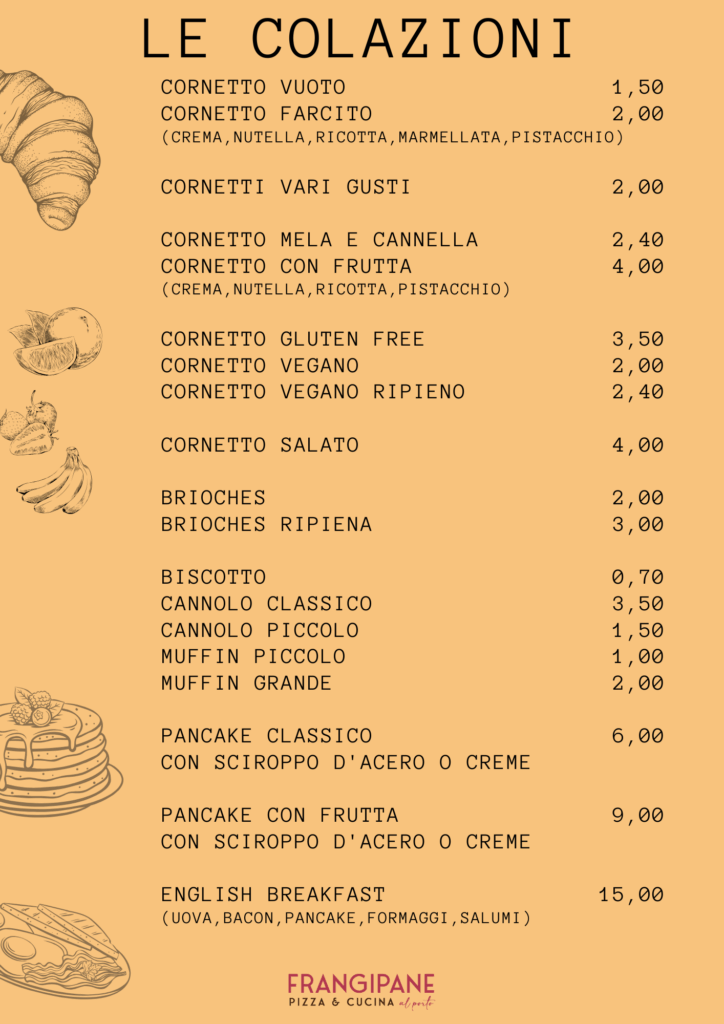 LE COLAZIONI

CORNETTO VUOTO 1,50
CORNETTO FARCITO 2,00
(CREMA,NUTELLA,RICOTTA,MARMELLATA,PISTACCHIO)

CORNETTI VARI GUSTI 2,00

CORNETTO MELA E CANNELLA 2,40
CORNETTO CON FRUTTA 4,00
(CREMA,NUTELLA,RICOTTA,PISTACCHIO)

CORNETTO GLUTEN FREE 3,50
CORNETTO VEGANO 2,00
CORNETTO VEGANO RIPIENO 2,40

CORNETTO SALATO 4,00

BRIOCHES 2,00
BRIOCHES RIPIENA 3,00

BISCOTTO 0,70
CANNOLO CLASSICO 3,50
CANNOLO PICCOLO 1,50
MUFFIN PICCOLO 1,00
MUFFIN GRANDE 2,00

PANCAKE CLASSICO 6,00
CON SCIROPPO D'ACERO O CREME

PANCAKE CON FRUTTA 9,00
CON SCIROPPO D'ACERO O CREME

ENGLISH BREAKFAST 15,00
(UOVA,BACON,PANCAKE,FORMAGGI,SALUMI)

FRANGIPANE
PIZZA & CUCINA al porto